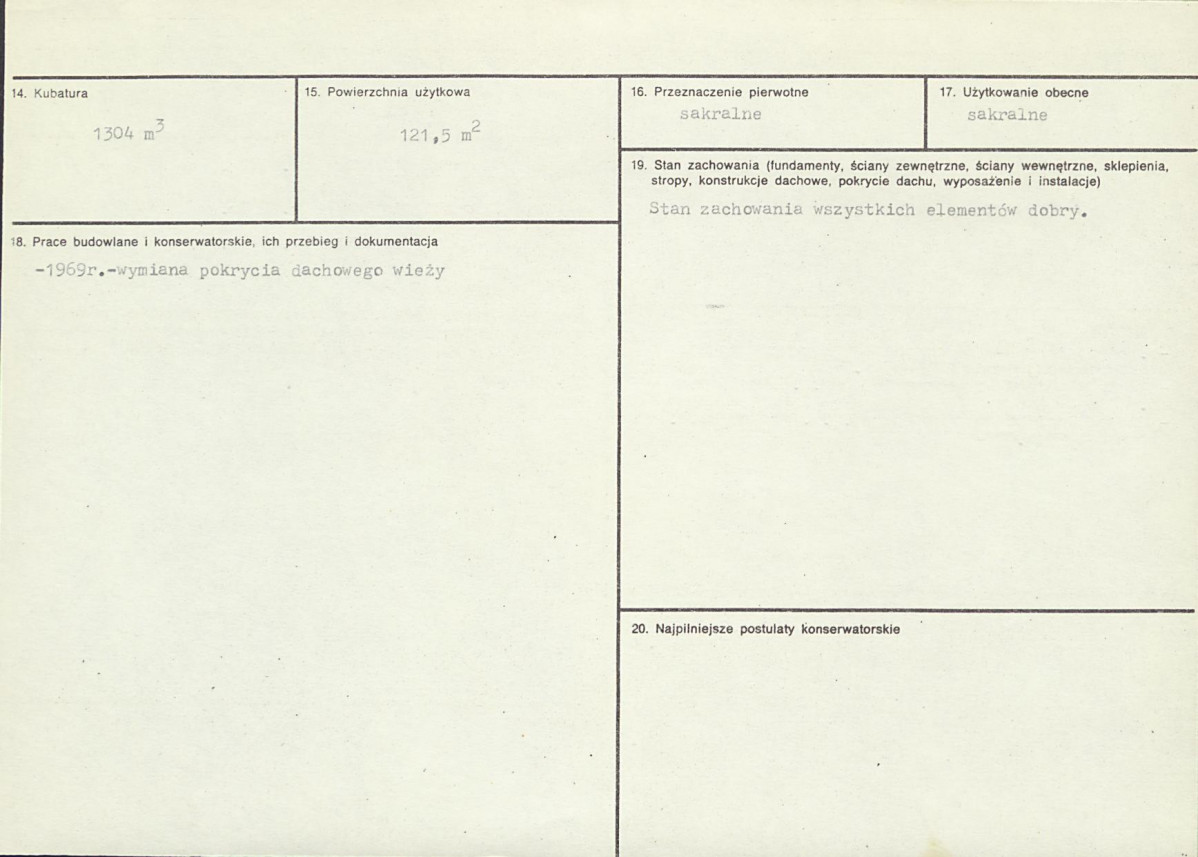 14. Kubatura

1304 $m^3$

15. Powierzchnia użytkowa

121,5 $m^2$

18. Prace budowlane i konserwatorskie, ich przebieg i dokumentacja

-1969r.-wymiana pokrycia dachowego wieży

16. Przeznaczenie pierwotne

sakralne

17. Użytkowanie obecne

sakralne

19. Stan zachowania (fundamenty, ściany zewnętrzne, ściany wewnętrzne, sklepienia, stropy, konstrukcje dachowe, pokrycie dachu, wyposażenie i instalacje)

Stan zachowania wszystkich elementów dobry.

20. Najpilniejsze postulaty konserwatorskie